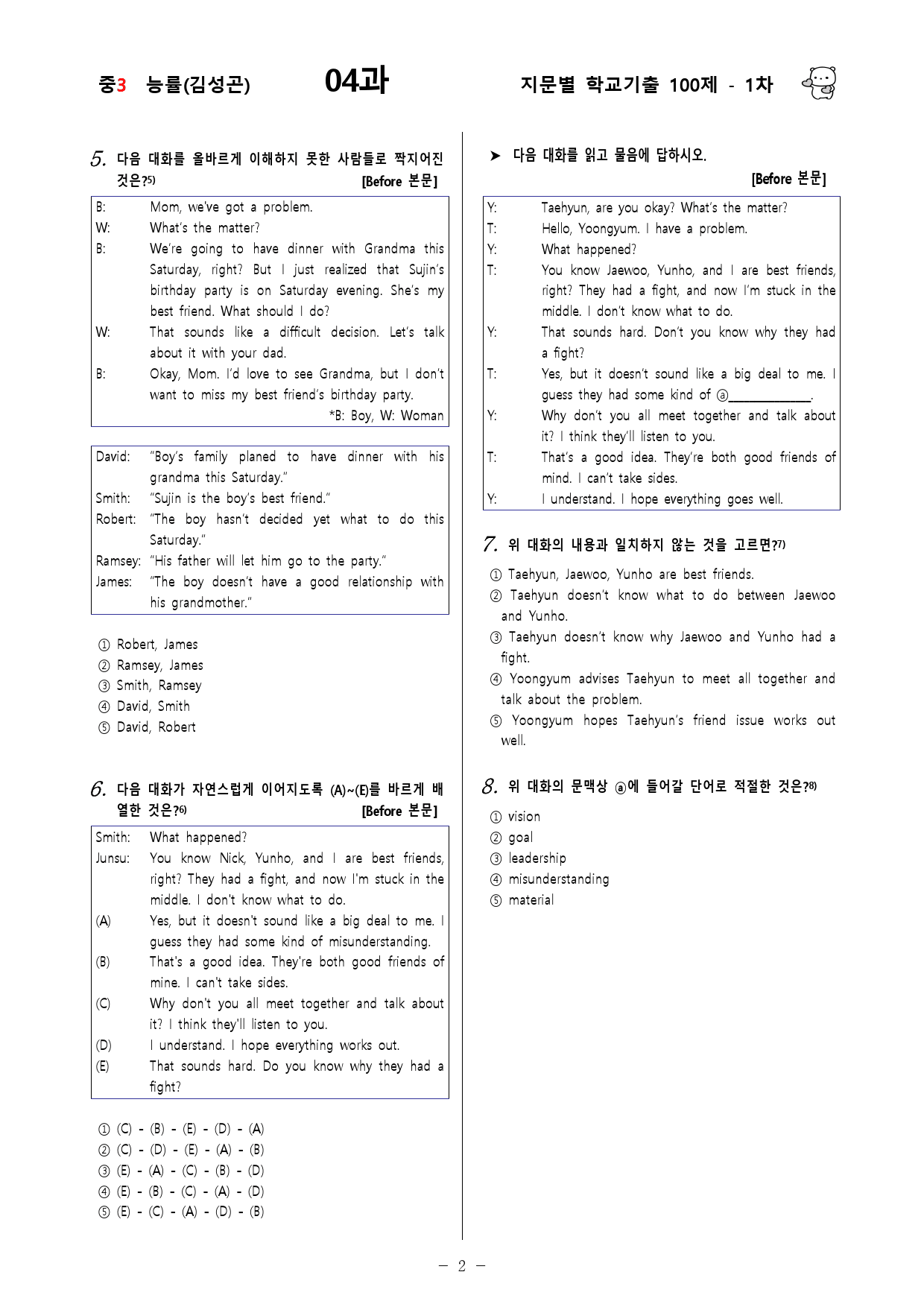 중3 능률(김성곤) 04과 지문별 학교기출 100제 - 1차

5. 다음 대화를 올바르게 이해하지 못한 사람들로 짝지어진 것은?$^{5)}$ [Before 본문]

B: Mom, we've got a problem.
W: What's the matter?
B: We're going to have dinner with Grandma this Saturday, right? But I just realized that Sujin's birthday party is on Saturday evening. She's my best friend. What should I do?
W: That sounds like a difficult decision. Let's talk about it with your dad.
B: Okay, Mom. I'd love to see Grandma, but I don't want to miss my best friend's birthday party.
*B: Boy, W: Woman

David: "Boy's family planed to have dinner with his grandma this Saturday."
Smith: "Sujin is the boy's best friend."
Robert: "The boy hasn't decided yet what to do this Saturday."
Ramsey: "His father will let him go to the party."
James: "The boy doesn't have a good relationship with his grandmother."

① Robert, James
② Ramsey, James
③ Smith, Ramsey
④ David, Smith
⑤ David, Robert

6. 다음 대화가 자연스럽게 이어지도록 (A)~(E)를 바르게 배열한 것은?$^{6)}$ [Before 본문]

Smith: What happened?
Junsu: You know Nick, Yunho, and I are best friends, right? They had a fight, and now I'm stuck in the middle. I don't know what to do.
(A) Yes, but it doesn't sound like a big deal to me. I guess they had some kind of misunderstanding.
(B) That's a good idea. They're both good friends of mine. I can't take sides.
(C) Why don't you all meet together and talk about it? I think they'll listen to you.
(D) I understand. I hope everything works out.
(E) That sounds hard. Do you know why they had a fight?

① (C) - (B) - (E) - (D) - (A)
② (C) - (D) - (E) - (A) - (B)
③ (E) - (A) - (C) - (B) - (D)
④ (E) - (B) - (C) - (A) - (D)
⑤ (E) - (C) - (A) - (D) - (B)

➤ 다음 대화를 읽고 물음에 답하시오.
[Before 본문]

Y: Taehyun, are you okay? What's the matter?
T: Hello, Yoongyum. I have a problem.
Y: What happened?
T: You know Jaewoo, Yunho, and I are best friends, right? They had a fight, and now I'm stuck in the middle. I don't know what to do.
Y: That sounds hard. Don't you know why they had a fight?
T: Yes, but it doesn't sound like a big deal to me. I guess they had some kind of ⓐ____.
Y: Why don't you all meet together and talk about it? I think they'll listen to you.
T: That's a good idea. They're both good friends of mind. I can't take sides.
Y: I understand. I hope everything goes well.

7. 위 대화의 내용과 일치하지 않는 것을 고르면?$^{7)}$

① Taehyun, Jaewoo, Yunho are best friends.
② Taehyun doesn't know what to do between Jaewoo and Yunho.
③ Taehyun doesn't know why Jaewoo and Yunho had a fight.
④ Yoongyum advises Taehyun to meet all together and talk about the problem.
⑤ Yoongyum hopes Taehyun's friend issue works out well.

8. 위 대화의 문맥상 ⓐ에 들어갈 단어로 적절한 것은?$^{8)}$

① vision
② goal
③ leadership
④ misunderstanding
⑤ material

- 2 -